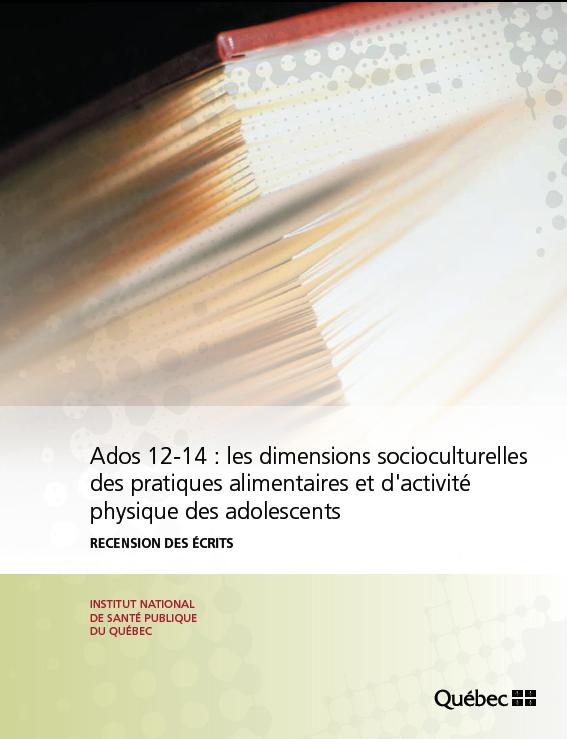 Ados 12-14 : les dimensions socioculturelles des pratiques alimentaires et d'activité physique des adolescents

RECENSION DES ÉCRITS

INSTITUT NATIONAL
DE SANTÉ PUBLIQUE
DU QUÉBEC

Québec